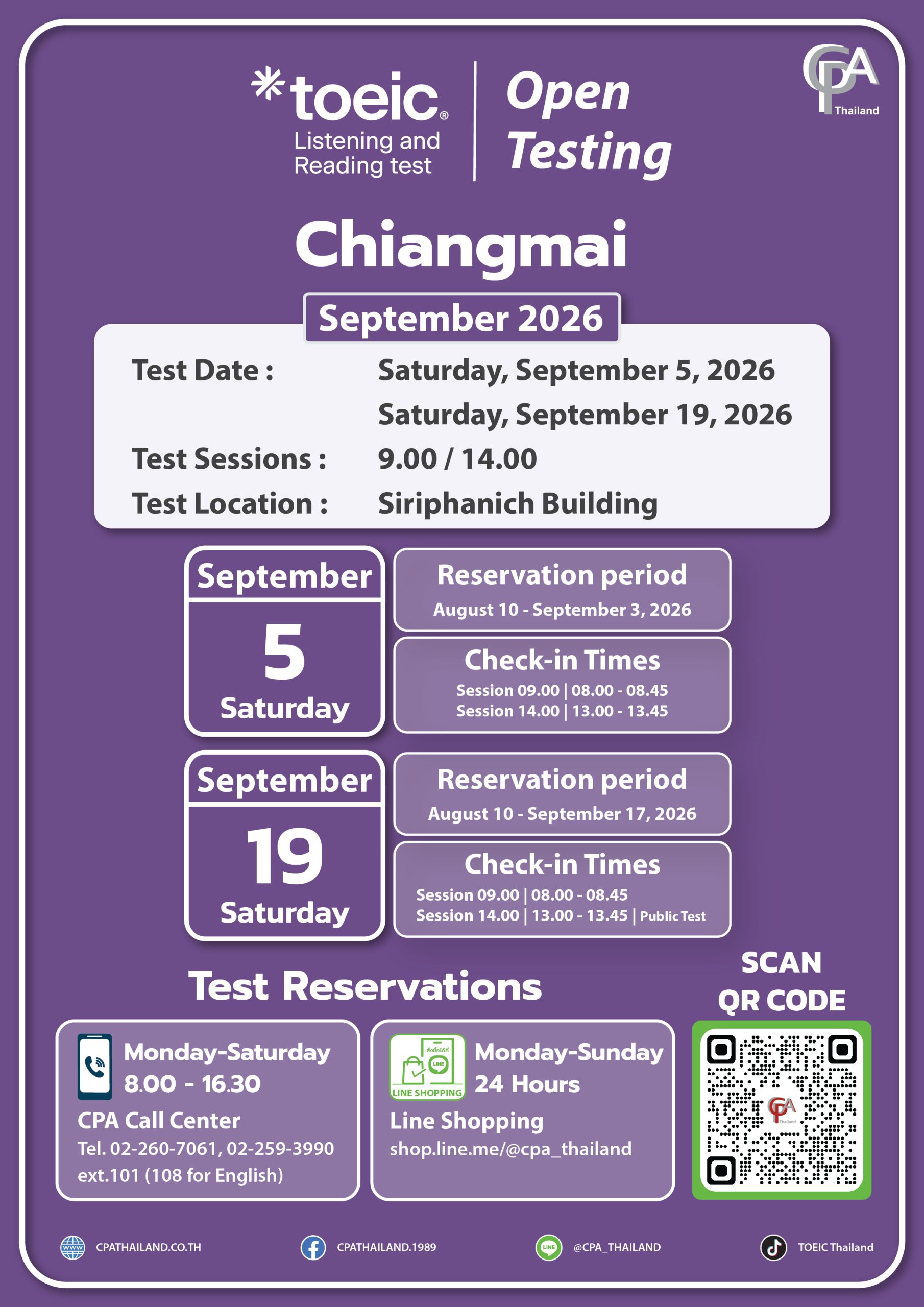 *toeic®
Listening and Reading test

Open Testing

CPA Thailand

Chiangmai

September 2026

Test Date : Saturday, September 5, 2026
Saturday, September 19, 2026
Test Sessions : 9.00 / 14.00
Test Location : Siriphanich Building

September
5
Saturday

Reservation period
August 10 - September 3, 2026

Check-in Times
Session 09.00 | 08.00 - 08.45
Session 14.00 | 13.00 - 13.45

September
19
Saturday

Reservation period
August 10 - September 17, 2026

Check-in Times
Session 09.00 | 08.00 - 08.45
Session 14.00 | 13.00 - 13.45 | Public Test

Test Reservations

Monday-Saturday
8.00 - 16.30
CPA Call Center
Tel. 02-260-7061, 02-259-3990
ext.101 (108 for English)

LINE SHOPPING
Monday-Sunday
24 Hours
Line Shopping
shop.line.me/@cpa_thailand

SCAN
QR CODE

CPATHAILAND.CO.TH
CPATHAILAND.1989
@CPA_THAILAND
TOEIC Thailand